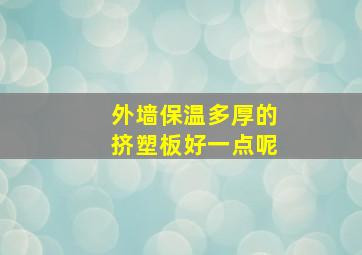 外墙保温多厚的
挤塑板好一点呢